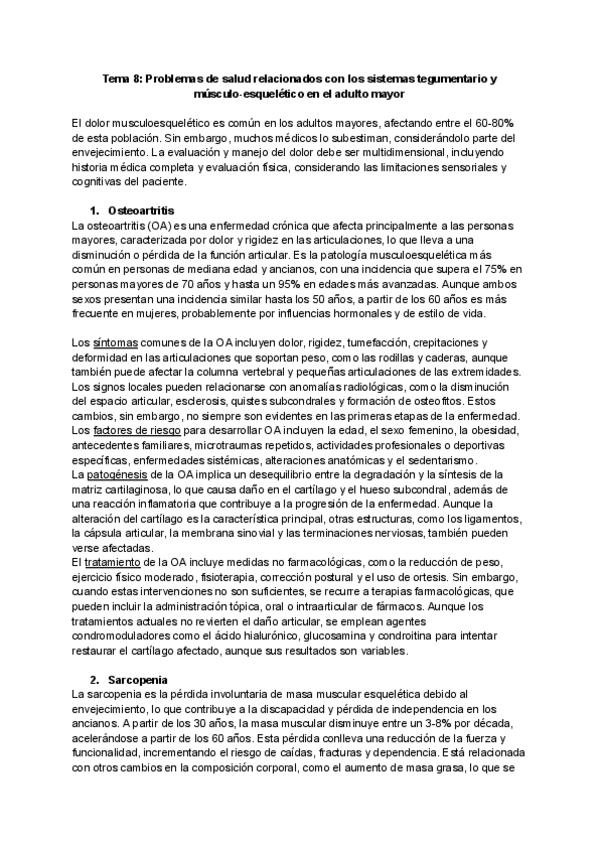 Tema 8: Problemas de salud relacionados con los sistemas tegumentario y músculo-esquelético en el adulto mayor

El dolor musculoesquelético es común en los adultos mayores, afectando entre el 60-80% de esta población. Sin embargo, muchos médicos lo subestiman, considerándolo parte del envejecimiento. La evaluación y manejo del dolor debe ser multidimensional, incluyendo historia médica completa y evaluación física, considerando las limitaciones sensoriales y cognitivas del paciente.

1. Osteoartritis
La osteoartritis (OA) es una enfermedad crónica que afecta principalmente a las personas mayores, caracterizada por dolor y rigidez en las articulaciones, lo que lleva a una disminución o pérdida de la función articular. Es la patología musculoesquelética más común en personas de mediana edad y ancianos, con una incidencia que supera el 75% en personas mayores de 70 años y hasta un 95% en edades más avanzadas. Aunque ambos sexos presentan una incidencia similar hasta los 50 años, a partir de los 60 años es más frecuente en mujeres, probablemente por influencias hormonales y de estilo de vida.

Los síntomas comunes de la OA incluyen dolor, rigidez, tumefacción, crepitaciones y deformidad en las articulaciones que soportan peso, como las rodillas y caderas, aunque también puede afectar la columna vertebral y pequeñas articulaciones de las extremidades. Los signos locales pueden relacionarse con anomalías radiológicas, como la disminución del espacio articular, esclerosis, quistes subcondrales y formación de osteofitos. Estos cambios, sin embargo, no siempre son evidentes en las primeras etapas de la enfermedad.
Los factores de riesgo para desarrollar OA incluyen la edad, el sexo femenino, la obesidad, antecedentes familiares, microtraumas repetidos, actividades profesionales o deportivas específicas, enfermedades sistémicas, alteraciones anatómicas y el sedentarismo.
La patogénesis de la OA implica un desequilibrio entre la degradación y la síntesis de la matriz cartilaginosa, lo que causa daño en el cartílago y el hueso subcondral, además de una reacción inflamatoria que contribuye a la progresión de la enfermedad. Aunque la alteración del cartílago es la característica principal, otras estructuras, como los ligamentos, la cápsula articular, la membrana sinovial y las terminaciones nerviosas, también pueden verse afectadas.
El tratamiento de la OA incluye medidas no farmacológicas, como la reducción de peso, ejercicio físico moderado, fisioterapia, corrección postural y el uso de ortesis. Sin embargo, cuando estas intervenciones no son suficientes, se recurre a terapias farmacológicas, que pueden incluir la administración tópica, oral o intraarticular de fármacos. Aunque los tratamientos actuales no revierten el daño articular, se emplean agentes condromoduladores como el ácido hialurónico, glucosamina y condroitina para intentar restaurar el cartílago afectado, aunque sus resultados son variables.

2. Sarcopenia
La sarcopenia es la pérdida involuntaria de masa muscular esquelética debido al envejecimiento, lo que contribuye a la discapacidad y pérdida de independencia en los ancianos. A partir de los 30 años, la masa muscular disminuye entre un 3-8% por década, acelerándose a partir de los 60 años. Esta pérdida conlleva una reducción de la fuerza y funcionalidad, incrementando el riesgo de caídas, fracturas y dependencia. Está relacionada con otros cambios en la composición corporal, como el aumento de masa grasa, lo que se